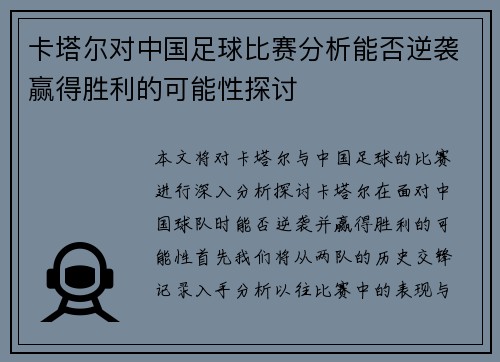 卡塔尔对中国足球比赛分析能否逆袭赢得胜利的可能性探讨

本文将对卡塔尔与中国足球的比赛进行深入分析探讨卡塔尔在面对中国球队时能否逆袭并赢得胜利的可能性首先我们将从两队的历史交锋记录入手分析以往比赛中的表现与